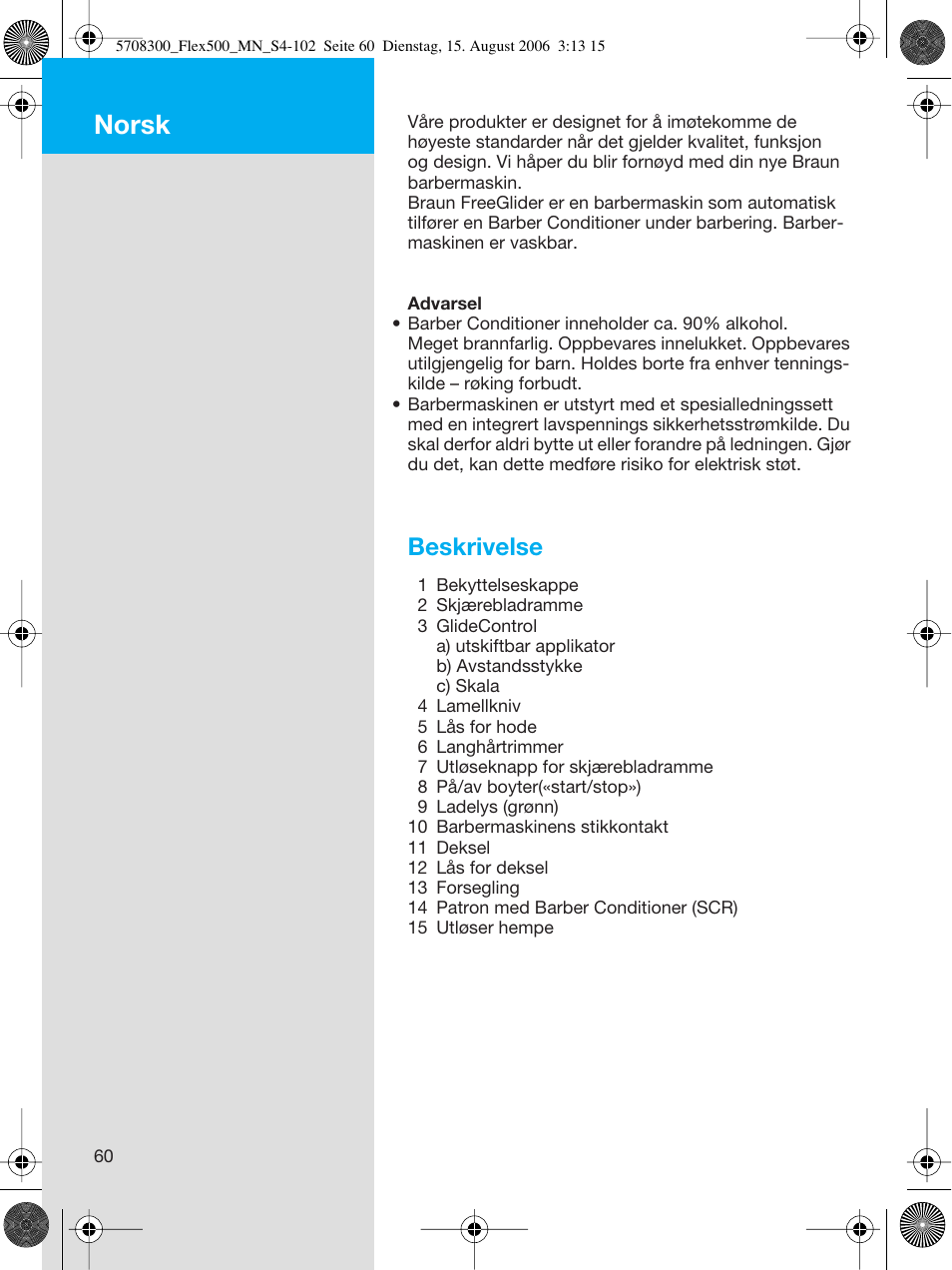 5708300_Flex500_MN_S4-102 Seite 60 Dienstag, 15. August 2006 3:13 15

Norsk

Våre produkter er designet for å imøtekomme de høyeste standarder når det gjelder kvalitet, funksjon og design. Vi håper du blir fornøyd med din nye Braun barbermaskin.
Braun FreeGlider er en barbermaskin som automatisk tilfører en Barber Conditioner under barbering. Barbermaskinen er vaskbar.

Advarsel
• Barber Conditioner inneholder ca. 90% alkohol. Meget brannfarlig. Oppbevares innelukket. Oppbevares utilgjengelig for barn. Holdes borte fra enhver tenningskilde – røking forbudt.
• Barbermaskinen er utstyrt med et spesialledningssett med en integrert lavspennings sikkerhetsstrømkilde. Du skal derfor aldri bytte ut eller forandre på ledningen. Gjør du det, kan dette medføre risiko for elektrisk støt.

Beskrivelse

1 Bekyttelseskappe
2 Skjærebladramme
3 GlideControl
a) utskiftbar applikator
b) Avstandsstykke
c) Skala
4 Lamellkniv
5 Lås for hode
6 Langhårtrimmer
7 Utløseknapp for skjærebladramme
8 På/av boyter(«start/stop»)
9 Ladelys (grønn)
10 Barbermaskinens stikkontakt
11 Deksel
12 Lås for deksel
13 Forsegling
14 Patron med Barber Conditioner (SCR)
15 Utløser hempe

60